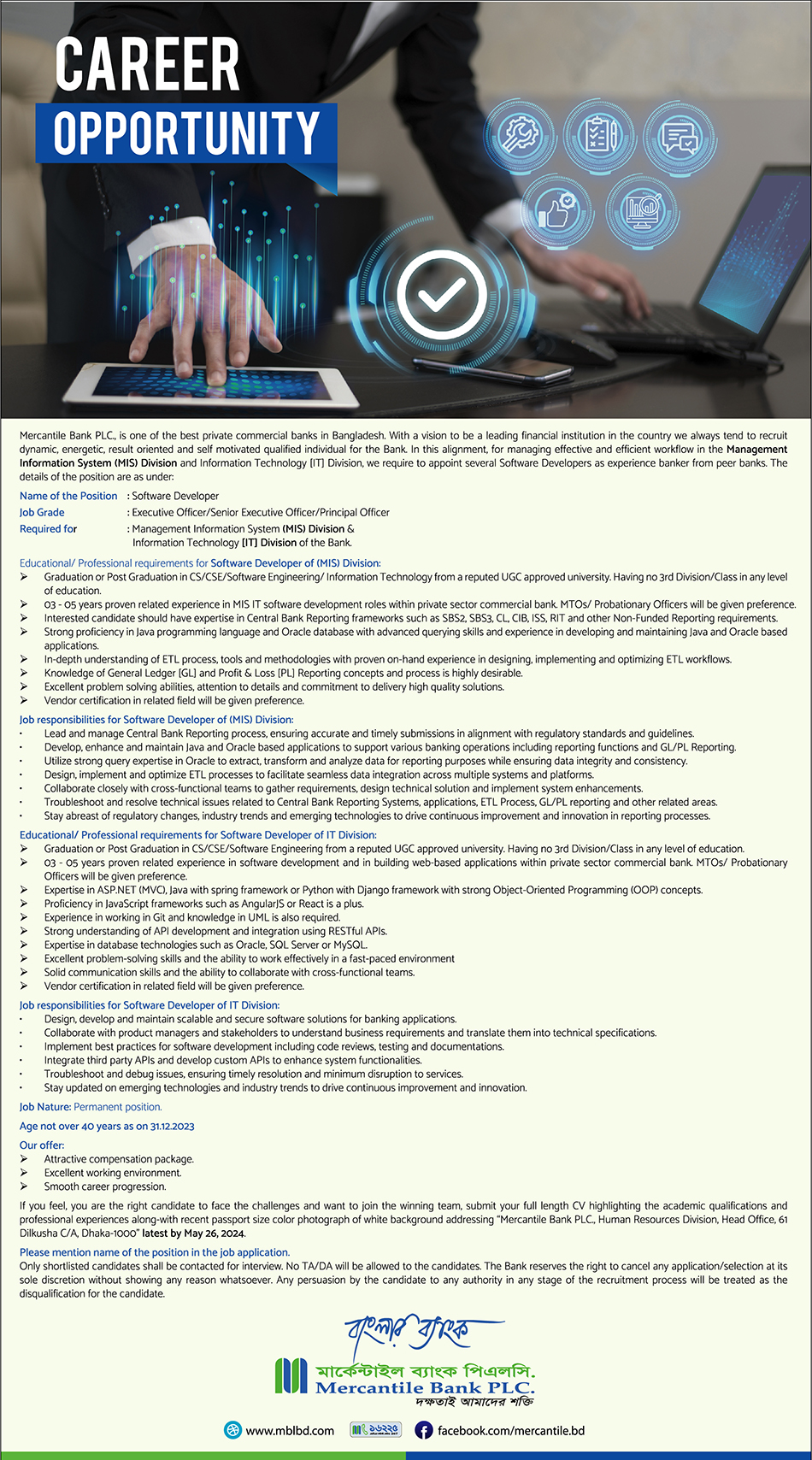 CAREER
OPPORTUNITY

Mercantile Bank PLC., is one of the best private commercial banks in Bangladesh. With a vision to be a leading financial institution in the country we always tend to recruit dynamic, energetic, result oriented and self motivated qualified individual for the Bank. In this alignment, for managing effective and efficient workflow in the Management Information System (MIS) Division and Information Technology [IT] Division, we require to appoint several Software Developers as experience banker from peer banks. The details of the position are as under:

Name of the Position : Software Developer
Job Grade : Executive Officer/Senior Executive Officer/Principal Officer
Required for : Management Information System (MIS) Division & Information Technology [IT] Division of the Bank.

Educational/ Professional requirements for Software Developer of (MIS) Division:
➢ Graduation or Post Graduation in CS/CSE/Software Engineering/ Information Technology from a reputed UGC approved university. Having no 3rd Division/Class in any level of education.
➢ 03 - 05 years proven related experience in MIS IT software development roles within private sector commercial bank. MTOs/ Probationary Officers will be given preference.
➢ Interested candidate should have expertise in Central Bank Reporting frameworks such as SBS2, SBS3, CL, CIB, ISS, RIT and other Non-Funded Reporting requirements.
➢ Strong proficiency in Java programming language and Oracle database with advanced querying skills and experience in developing and maintaining Java and Oracle based applications.
➢ In-depth understanding of ETL process, tools and methodologies with proven on-hand experience in designing, implementing and optimizing ETL workflows.
➢ Knowledge of General Ledger [GL] and Profit & Loss [PL] Reporting concepts and process is highly desirable.
➢ Excellent problem solving abilities, attention to details and commitment to delivery high quality solutions.
➢ Vendor certification in related field will be given preference.

Job responsibilities for Software Developer of (MIS) Division:
• Lead and manage Central Bank Reporting process, ensuring accurate and timely submissions in alignment with regulatory standards and guidelines.
• Develop, enhance and maintain Java and Oracle based applications to support various banking operations including reporting functions and GL/PL Reporting.
• Utilize strong query expertise in Oracle to extract, transform and analyze data for reporting purposes while ensuring data integrity and consistency.
• Design, implement and optimize ETL processes to facilitate seamless data integration across multiple systems and platforms.
• Collaborate closely with cross-functional teams to gather requirements, design technical solution and implement system enhancements.
• Troubleshoot and resolve technical issues related to Central Bank Reporting Systems, applications, ETL Process, GL/PL reporting and other related areas.
• Stay abreast of regulatory changes, industry trends and emerging technologies to drive continuous improvement and innovation in reporting processes.

Educational/ Professional requirements for Software Developer of IT Division:
➢ Graduation or Post Graduation in CS/CSE/Software Engineering from a reputed UGC approved university. Having no 3rd Division/Class in any level of education.
➢ 03 - 05 years proven related experience in software development and in building web-based applications within private sector commercial bank. MTOs/ Probationary Officers will be given preference.
➢ Expertise in ASP.NET (MVC), Java with spring framework or Python with Django framework with strong Object-Oriented Programming (OOP) concepts.
➢ Proficiency in JavaScript frameworks such as AngularJS or React is a plus.
➢ Experience in working in Git and knowledge in UML is also required.
➢ Strong understanding of API development and integration using RESTful APIs.
➢ Expertise in database technologies such as Oracle, SQL Server or MySQL.
➢ Excellent problem-solving skills and the ability to work effectively in a fast-paced environment
➢ Solid communication skills and the ability to collaborate with cross-functional teams.
➢ Vendor certification in related field will be given preference.

Job responsibilities for Software Developer of IT Division:
• Design, develop and maintain scalable and secure software solutions for banking applications.
• Collaborate with product managers and stakeholders to understand business requirements and translate them into technical specifications.
• Implement best practices for software development including code reviews, testing and documentations.
• Integrate third party APIs and develop custom APIs to enhance system functionalities.
• Troubleshoot and debug issues, ensuring timely resolution and minimum disruption to services.
• Stay updated on emerging technologies and industry trends to drive continuous improvement and innovation.

Job Nature: Permanent position.

Age not over 40 years as on 31.12.2023

Our offer:
➢ Attractive compensation package.
➢ Excellent working environment.
➢ Smooth career progression.

If you feel, you are the right candidate to face the challenges and want to join the winning team, submit your full length CV highlighting the academic qualifications and professional experiences along-with recent passport size color photograph of white background addressing "Mercantile Bank PLC., Human Resources Division, Head Office, 61 Dilkusha C/A, Dhaka-1000" latest by May 26, 2024.

Please mention name of the position in the job application.
Only shortlisted candidates shall be contacted for interview. No TA/DA will be allowed to the candidates. The Bank reserves the right to cancel any application/selection at its sole discretion without showing any reason whatsoever. Any persuasion by the candidate to any authority in any stage of the recruitment process will be treated as the disqualification for the candidate.

বাংলার ব্যাংক
মার্কেন্টাইল ব্যাংক পিএলসি.
Mercantile Bank PLC.
দক্ষতাই আমাদের শক্তি

www.mblbd.com ১৬২২৫ facebook.com/mercantile.bd